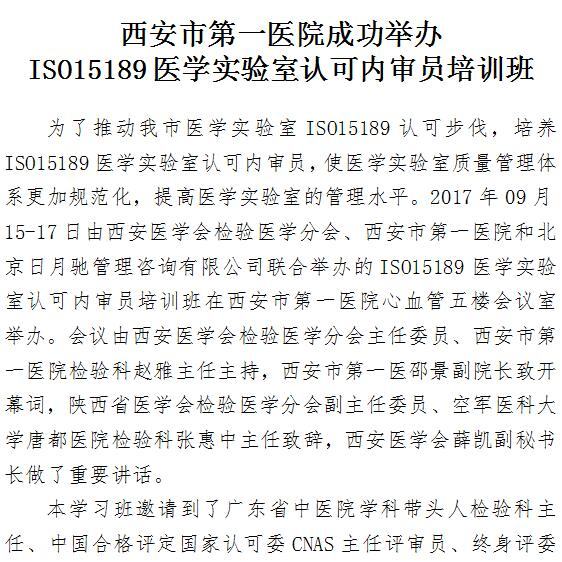 西安市第一医院成功举办
ISO15189医学实验室认可内审员培训班

为了推动我市医学实验室ISO15189认可步伐，培养ISO15189医学实验室认可内审员，使医学实验室质量管理体系更加规范化，提高医学实验室的管理水平。2017年09月15-17日由西安医学会检验医学分会、西安市第一医院和北京日月驰管理咨询有限公司联合举办的ISO15189医学实验室认可内审员培训班在西安市第一医院心血管五楼会议室举办。会议由西安医学会检验医学分会主任委员、西安市第一医院检验科赵雅主任主持，西安市第一医邵景副院长致开幕词，陕西省医学会检验医学分会副主任委员、空军医科大学唐都医院检验科张惠中主任致辞，西安医学会薛凯副秘书长做了重要讲话。

本学习班邀请到了广东省中医院学科带头人检验科主任、中国合格评定国家认可委CNAS主任评审员、终身评委